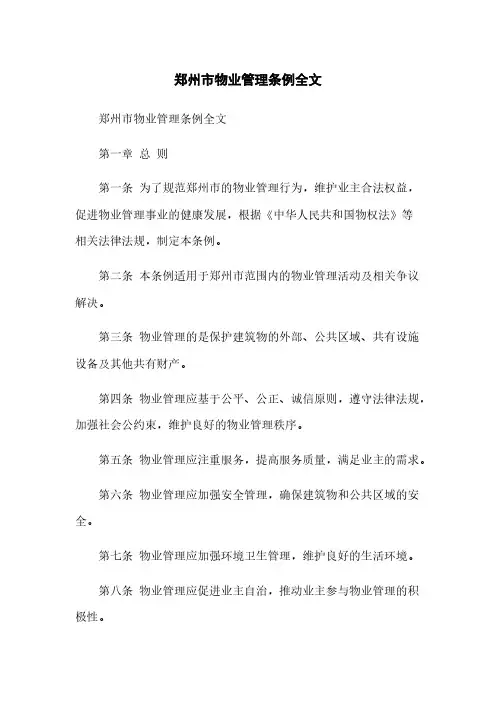 郑州市物业管理条例全文

郑州市物业管理条例全文

第一章 总 则

第一条 为了规范郑州市的物业管理行为，维护业主合法权益，促进物业管理事业的健康发展，根据《中华人民共和国物权法》等相关法律法规，制定本条例。

第二条 本条例适用于郑州市范围内的物业管理活动及相关争议解决。

第三条 物业管理的是保护建筑物的外部、公共区域、共有设施设备及其他共有财产。

第四条 物业管理应基于公平、公正、诚信原则，遵守法律法规，加强社会公约束，维护良好的物业管理秩序。

第五条 物业管理应注重服务，提高服务质量，满足业主的需求。

第六条 物业管理应加强安全管理，确保建筑物和公共区域的安全。

第七条 物业管理应加强环境卫生管理，维护良好的生活环境。

第八条 物业管理应促进业主自治，推动业主参与物业管理的积极性。